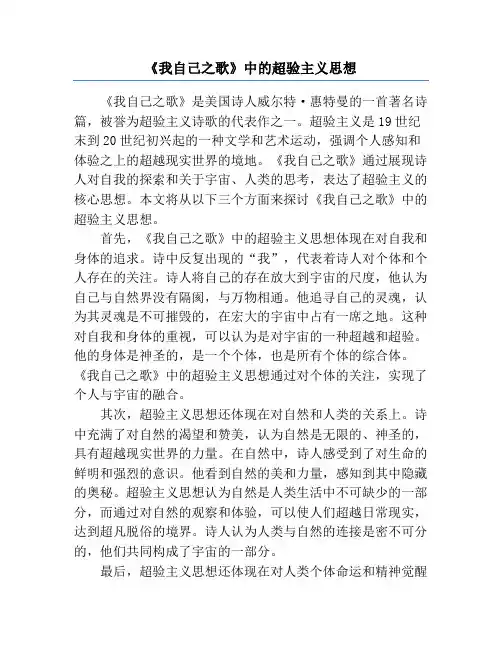 《我自己之歌》中的超验主义思想

《我自己之歌》是美国诗人威尔特·惠特曼的一首著名诗篇，被誉为超验主义诗歌的代表作之一。超验主义是19世纪末到20世纪初兴起的一种文学和艺术运动，强调个人感知和体验之上的超越现实世界的境地。《我自己之歌》通过展现诗人对自我的探索和关于宇宙、人类的思考，表达了超验主义的核心思想。本文将从以下三个方面来探讨《我自己之歌》中的超验主义思想。

首先，《我自己之歌》中的超验主义思想体现在对自我和身体的追求。诗中反复出现的“我”，代表着诗人对个体和个人存在的关注。诗人将自己的存在放大到宇宙的尺度，他认为自己与自然界没有隔阂，与万物相通。他追寻自己的灵魂，认为其灵魂是不可摧毁的，在宏大的宇宙中占有一席之地。这种对自我和身体的重视，可以认为是对宇宙的一种超越和超验。他的身体是神圣的，是一个个体，也是所有个体的综合体。《我自己之歌》中的超验主义思想通过对个体的关注，实现了个人与宇宙的融合。

其次，超验主义思想还体现在对自然和人类的关系上。诗中充满了对自然的渴望和赞美，认为自然是无限的、神圣的，具有超越现实世界的力量。在自然中，诗人感受到了对生命的鲜明和强烈的意识。他看到自然的美和力量，感知到其中隐藏的奥秘。超验主义思想认为自然是人类生活中不可缺少的一部分，而通过对自然的观察和体验，可以使人们超越日常现实，达到超凡脱俗的境界。诗人认为人类与自然的连接是密不可分的，他们共同构成了宇宙的一部分。

最后，超验主义思想还体现在对人类个体命运和精神觉醒